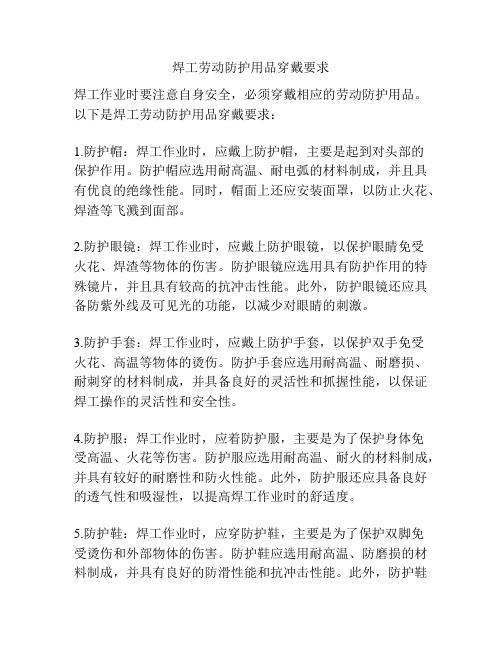 焊工劳动防护用品穿戴要求

焊工作业时要注意自身安全，必须穿戴相应的劳动防护用品。以下是焊工劳动防护用品穿戴要求：

1.防护帽：焊工作业时，应戴上防护帽，主要是起到对头部的保护作用。防护帽应选用耐高温、耐电弧的材料制成，并且具有优良的绝缘性能。同时，帽面上还应安装面罩，以防止火花、焊渣等飞溅到面部。

2.防护眼镜：焊工作业时，应戴上防护眼镜，以保护眼睛免受火花、焊渣等物体的伤害。防护眼镜应选用具有防护作用的特殊镜片，并且具有较高的抗冲击性能。此外，防护眼镜还应具备防紫外线及可见光的功能，以减少对眼睛的刺激。

3.防护手套：焊工作业时，应戴上防护手套，以保护双手免受火花、高温等物体的烫伤。防护手套应选用耐高温、耐磨损、耐刺穿的材料制成，并具备良好的灵活性和抓握性能，以保证焊工操作的灵活性和安全性。

4.防护服：焊工作业时，应着防护服，主要是为了保护身体免受高温、火花等伤害。防护服应选用耐高温、耐火的材料制成，并具有较好的耐磨性和防火性能。此外，防护服还应具备良好的透气性和吸湿性，以提高焊工作业时的舒适度。

5.防护鞋：焊工作业时，应穿防护鞋，主要是为了保护双脚免受烫伤和外部物体的伤害。防护鞋应选用耐高温、防磨损的材料制成，并具有良好的防滑性能和抗冲击性能。此外，防护鞋